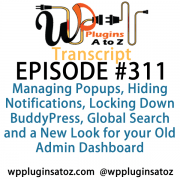 WP Plugins A to Z
Transcript
EPISODE #311
Managing Popups, Hiding Notifications, Locking Down BuddyPress, Global Search and a New Look for your Old Admin Dashboard

wppluginsatoz.com @wppluginsatoz